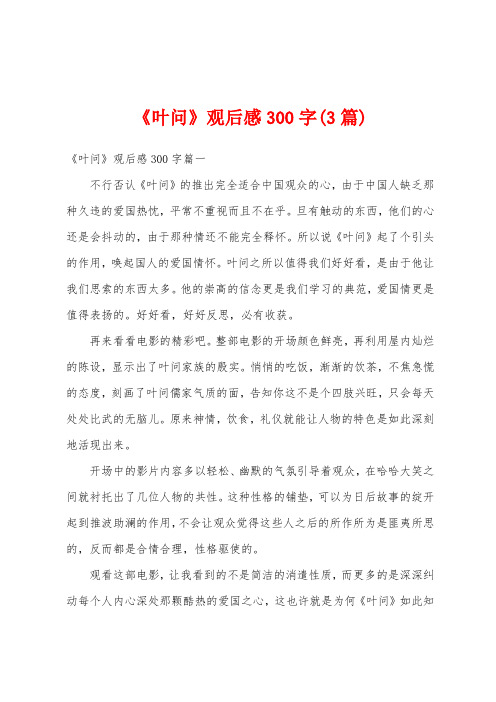 《叶问》观后感300字(3篇)

《叶问》观后感300字篇一

不行否认《叶问》的推出完全适合中国观众的心，由于中国人缺乏那种久违的爱国热忱，平常不重视而且不在乎。旦有触动的东西，他们的心还是会抖动的，由于那种情还不能完全释怀。所以说《叶问》起了个引头的作用，唤起国人的爱国情怀。叶问之所以值得我们好好看，是由于他让我们思索的东西太多。他的崇高的信念更是我们学习的典范，爱国情更是值得表扬的。好好看，好好反思，必有收获。

再来看看电影的精彩吧。整部电影的开场颜色鲜亮，再利用屋内灿烂的陈设，显示出了叶问家族的殷实。悄悄的吃饭，渐渐的饮茶，不焦急慌的态度，刻画了叶问儒家气质的面，告知你这不是个四肢兴旺，只会每天处处比武的无脑儿。原来神情，饮食，礼仪就能让人物的特色是如此深刻地活现出来。

开场中的影片内容多以轻松、幽默的气氛引导着观众，在哈哈大笑之间就衬托出了几位人物的共性。这种性格的铺垫，可以为日后故事的绽开起到推波助澜的作用，不会让观众觉得这些人之后的所作所为是匪夷所思的，反而都是合情合理，性格驱使的。

观看这部电影，让我看到的不是简洁的消遣性质，而更多的是深深纠动每个人内心深处那颗酷热的爱国之心，这也许就是为何《叶问》如此知